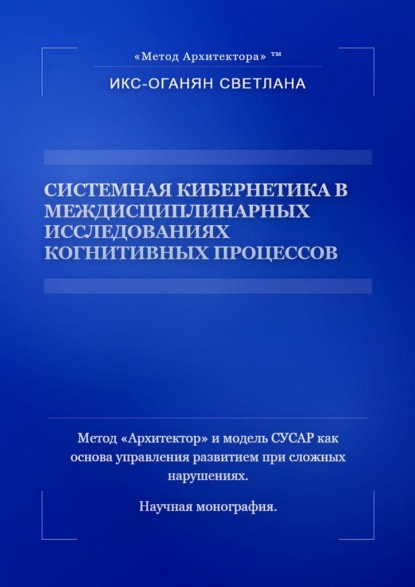 «Метод Архитектора» ™

ИКС-ОГАНЯН СВЕТЛАНА

СИСТЕМНАЯ КИБЕРНЕТИКА В МЕЖДИСЦИПЛИНАРНЫХ ИССЛЕДОВАНИЯХ КОГНИТИВНЫХ ПРОЦЕССОВ

Метод «Архитектор» и модель СУСАР как основа управления развитием при сложных нарушениях.

Научная монография.